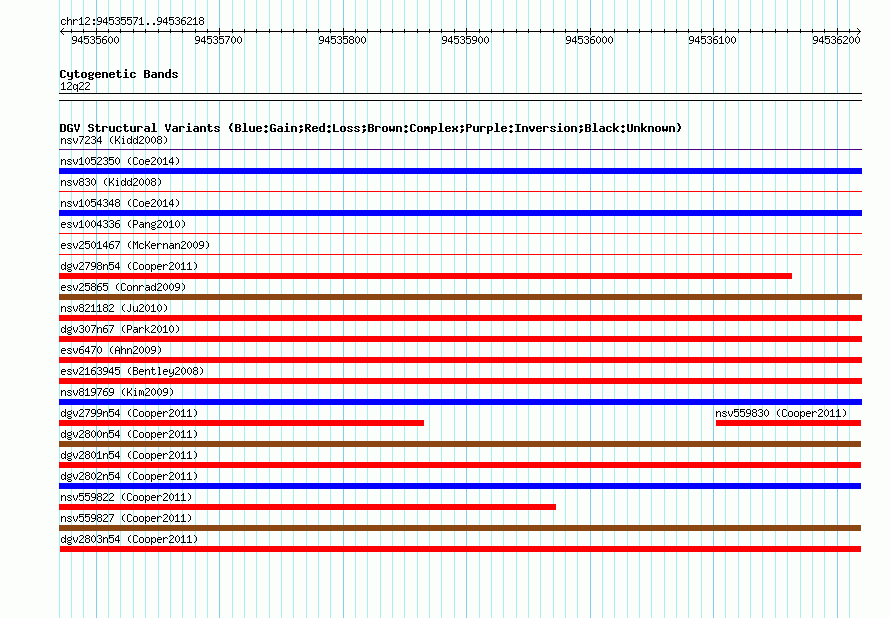 chr12:94535571..94536218

94535600 94535700 94535800 94535900 94536000 94536100 94536200

Cytogenetic Bands
12q22

DGV Structural Variants (Blue:Gain;Red:Loss;Brown:Complex;Purple:Inversion;Black:Unknown)
nsv7234 (Kidd2008)
nsv1052350 (Coe2014)
nsv830 (Kidd2008)
nsv1054348 (Coe2014)
esv1004336 (Pang2010)
esv2501467 (McKernan2009)
dgv2798n54 (Cooper2011)
esv25865 (Conrad2009)
nsv821182 (Ju2010)
dgv307n67 (Park2010)
esv6470 (Ahn2009)
esv2163945 (Bentley2008)
nsv819769 (Kim2009)
dgv2799n54 (Cooper2011)
nsv559830 (Cooper2011)
dgv2800n54 (Cooper2011)
dgv2801n54 (Cooper2011)
dgv2802n54 (Cooper2011)
nsv559822 (Cooper2011)
nsv559827 (Cooper2011)
dgv2803n54 (Cooper2011)